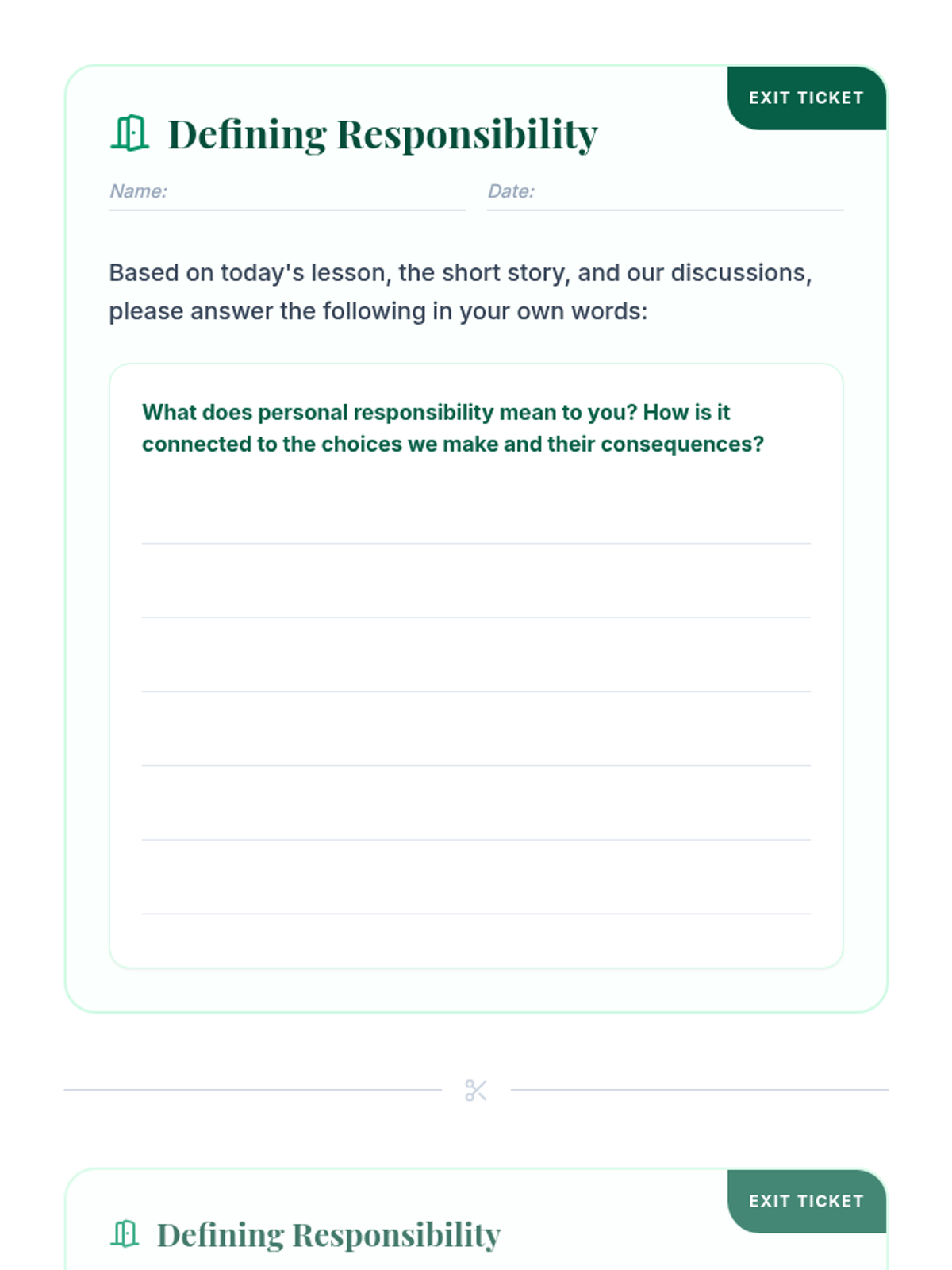 EXIT TICKET

Defining Responsibility

Name:

Date:

Based on today's lesson, the short story, and our discussions, please answer the following in your own words:

What does personal responsibility mean to you? How is it connected to the choices we make and their consequences?

EXIT TICKET

Defining Responsibility